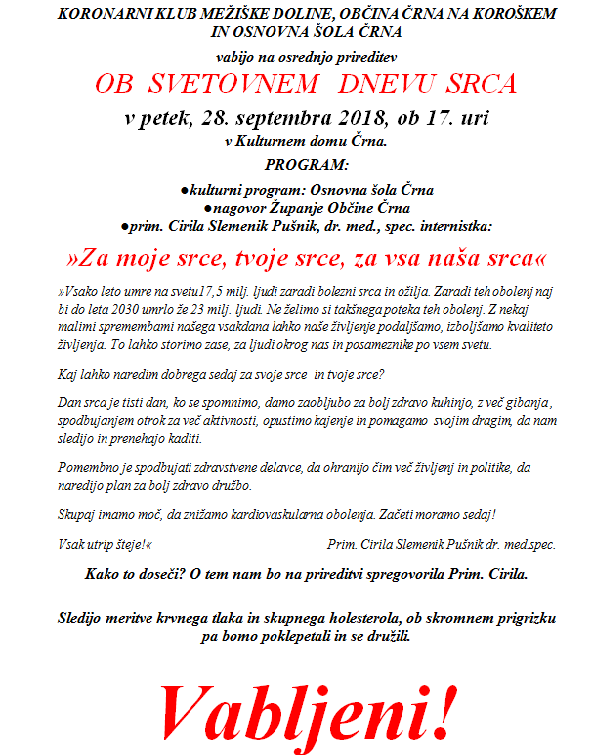 KORONARNI KLUB MEŽIŠKE DOLINE, OBČINA ČRNA NA KOROŠKEM IN OSNOVNA ŠOLA ČRNA

vabijo na osrednjo prireditev

OB SVETOVNEM DNEVU SRCA

v petek, 28. septembra 2018, ob 17. uri

v Kulturnem domu Črna.

PROGRAM:

●kulturni program: Osnovna šola Črna
●nagovor Županje Občine Črna
●prim. Cirila Slemenik Pušnik, dr. med., spec. internistka:

»Za moje srce, tvoje srce, za vsa naša srca«

»Vsako leto umre na svetu17,5 milj. ljudi zaradi bolezni srca in ožilja. Zaradi teh obolenj naj bi do leta 2030 umrlo že 23 milj. ljudi. Ne želimo si takšnega poteka teh obolenj. Z nekaj malimi spremembami našega vsakdana lahko naše življenje podaljšamo, izboljšamo kvaliteto življenja. To lahko storimo zase, za ljudi okrog nas in posameznike po vsem svetu.

Kaj lahko naredim dobrega sedaj za svoje srce in tvoje srce?

Dan srca je tisti dan, ko se spomnimo, damo zaobljubo za bolj zdravo kuhinjo, z več gibanja, spodbujanjem otrok za več aktivnosti, opustimo kajenje in pomagamo svojim dragim, da nam sledijo in prenehajo kaditi.

Pomembno je spodbujati zdravstvene delavce, da ohranijo čim več življenj in politike, da naredijo plan za bolj zdravo družbo.

Skupaj imamo moč, da znižamo kardiovaskularna obolenja. Začeti moramo sedaj!

Vsak utrip šteje!« Prim. Cirila Slemenik Pušnik dr. med.spec.

Kako to doseči? O tem nam bo na prireditvi spregovorila Prim. Cirila.

Sledijo meritve krvnega tlaka in skupnega holesterola, ob skromnem prigrizku pa bomo poklepetali in se družili.

Vabljeni!